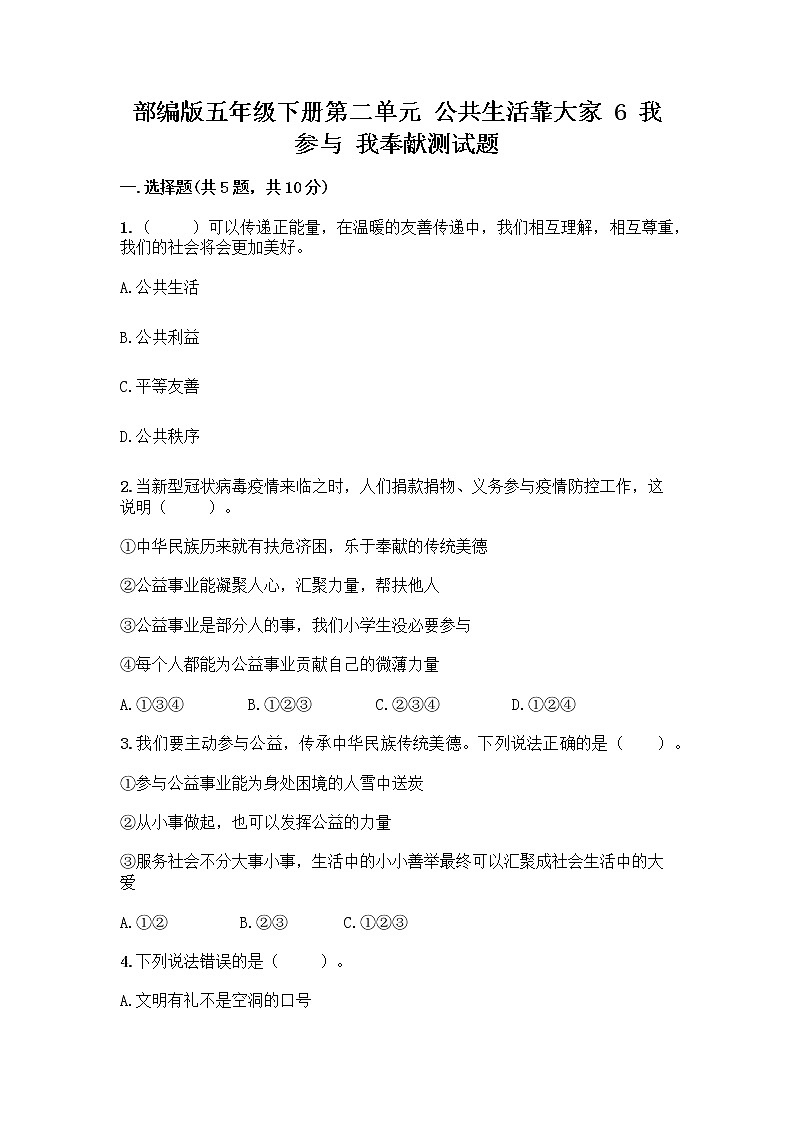 部编版五年级下册第二单元 公共生活靠大家 6 我参与 我奉献测试题

一.选择题(共5题，共10分)

1.（　　）可以传递正能量，在温暖的友善传递中，我们相互理解，相互尊重，我们的社会将会更加美好。

A.公共生活

B.公共利益

C.平等友善

D.公共秩序

2.当新型冠状病毒疫情来临之时，人们捐款捐物、义务参与疫情防控工作，这说明（　　）。

①中华民族历来就有扶危济困，乐于奉献的传统美德

②公益事业能凝聚人心，汇聚力量，帮扶他人

③公益事业是部分人的事，我们小学生没必要参与

④每个人都能为公益事业贡献自己的微薄力量

A.①③④　　B.①②③　　C.②③④　　D.①②④

3.我们要主动参与公益，传承中华民族传统美德。下列说法正确的是（　　）。

①参与公益事业能为身处困境的人雪中送炭

②从小事做起，也可以发挥公益的力量

③服务社会不分大事小事，生活中的小小善举最终可以汇聚成社会生活中的大爱

A.①②　　B.②③　　C.①②③

4.下列说法错误的是（　　）。

A.文明有礼不是空洞的口号